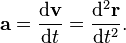 $\mathbf{a} = \frac{\mathrm{d}\mathbf{v}}{\mathrm{d}t} = \frac{\mathrm{d}^2\mathbf{r}}{\mathrm{d}t^2}.$